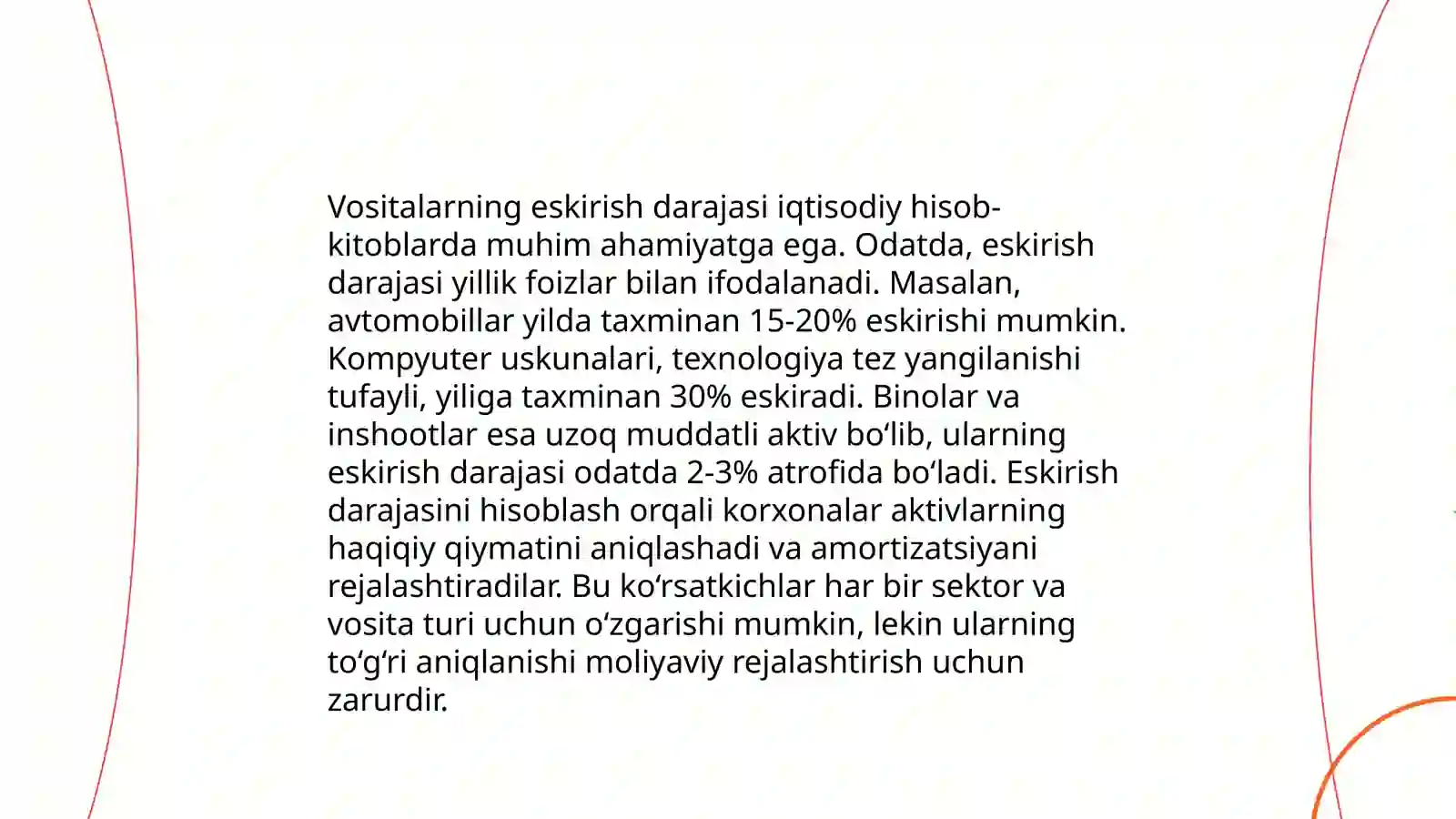 Vositalarning eskirish darajasi iqtisodiy hisob-kitoblarda muhim ahamiyatga ega. Odatda, eskirish darajasi yillik foizlar bilan ifodalanadi. Masalan, avtomobillar yilda taxminan 15-20% eskirishi mumkin. Kompyuter uskunalari, texnologiya tez yangilanishi tufayli, yiliga taxminan 30% eskiradi. Binolar va inshootlar esa uzoq muddatli aktiv bo‘lib, ularning eskirish darajasi odatda 2-3% atrofida bo‘ladi. Eskirish darajasini hisoblash orqali korxonalar aktivlarning haqiqiy qiymatini aniqlashadi va amortizatsiyani rejalashtiradilar. Bu ko‘rsatkichlar har bir sektor va vosita turi uchun o‘zgarishi mumkin, lekin ularning to‘g‘ri aniqlanishi moliyaviy rejalashtirish uchun zarurdir.